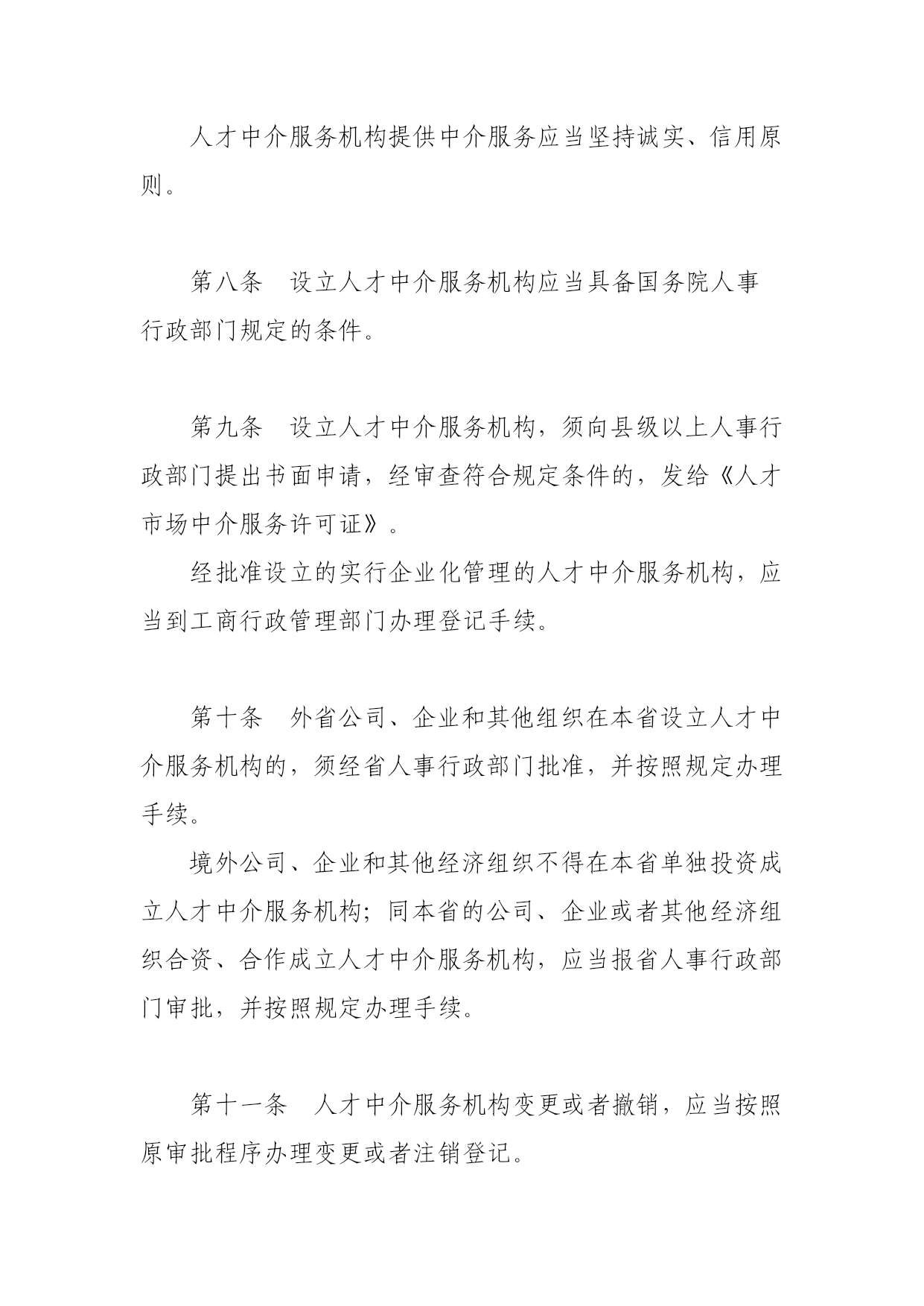 人才中介服务机构提供中介服务应当坚持诚实、信用原则。

第八条　设立人才中介服务机构应当具备国务院人事行政部门规定的条件。

第九条　设立人才中介服务机构，须向县级以上人事行政部门提出书面申请，经审查符合规定条件的，发给《人才市场中介服务许可证》。

经批准设立的实行企业化管理的人才中介服务机构，应当到工商行政管理部门办理登记手续。

第十条　外省公司、企业和其他组织在本省设立人才中介服务机构的，须经省人事行政部门批准，并按照规定办理手续。

境外公司、企业和其他经济组织不得在本省单独投资成立人才中介服务机构；同本省的公司、企业或者其他经济组织合资、合作成立人才中介服务机构，应当报省人事行政部门审批，并按照规定办理手续。

第十一条　人才中介服务机构变更或者撤销，应当按照原审批程序办理变更或者注销登记。